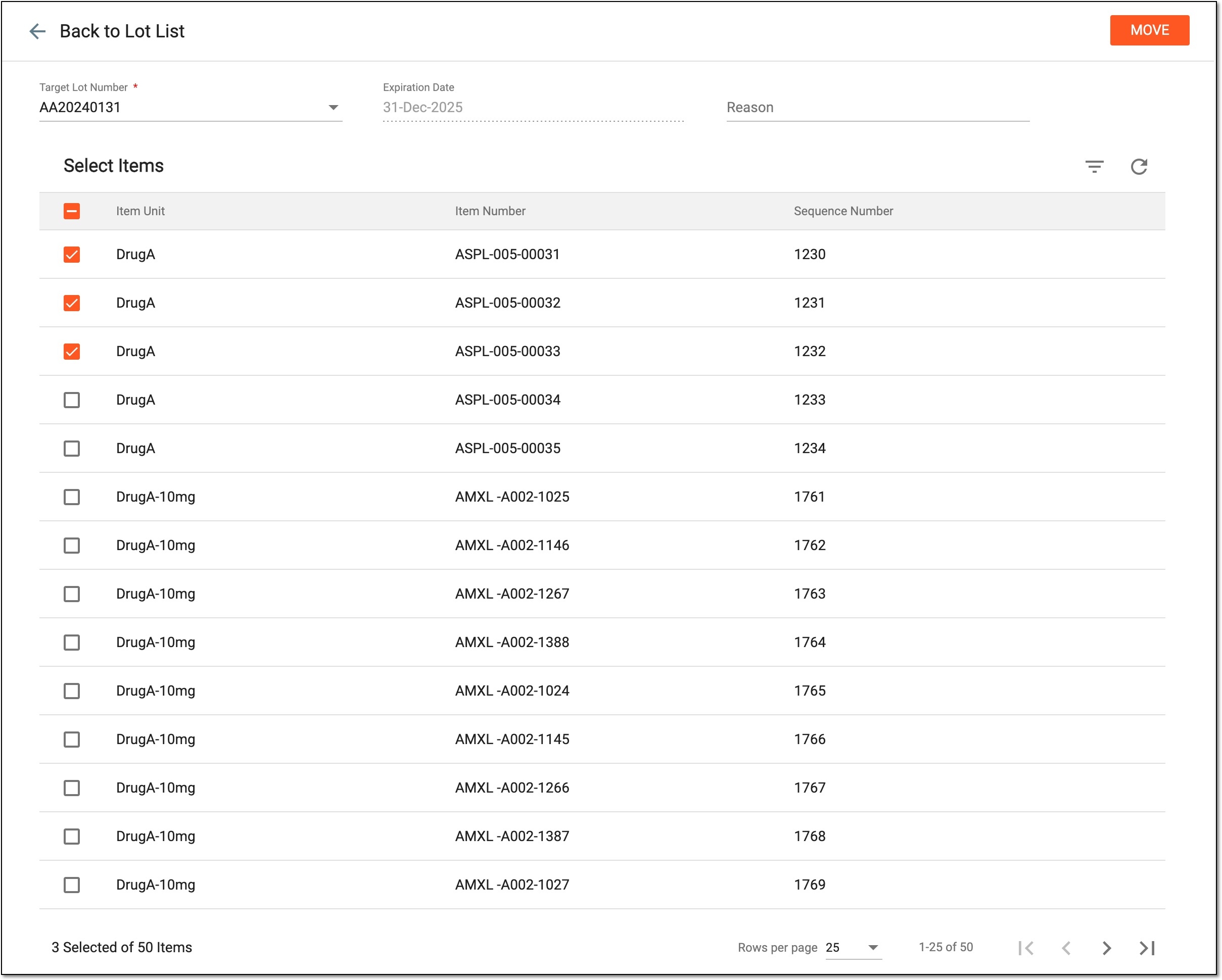 Back to Lot List

MOVE

Target Lot Number *
AA20240131

Expiration Date
31-Dec-2025

Reason

Select Items

| Item Unit | Item Number | Sequence Number |
|---|---|---|
| DrugA | ASPL-005-00031 | 1230 |
| DrugA | ASPL-005-00032 | 1231 |
| DrugA | ASPL-005-00033 | 1232 |
| DrugA | ASPL-005-00034 | 1233 |
| DrugA | ASPL-005-00035 | 1234 |
| DrugA-10mg | AMXL -A002-1025 | 1761 |
| DrugA-10mg | AMXL -A002-1146 | 1762 |
| DrugA-10mg | AMXL -A002-1267 | 1763 |
| DrugA-10mg | AMXL -A002-1388 | 1764 |
| DrugA-10mg | AMXL -A002-1024 | 1765 |
| DrugA-10mg | AMXL -A002-1145 | 1766 |
| DrugA-10mg | AMXL -A002-1266 | 1767 |
| DrugA-10mg | AMXL -A002-1387 | 1768 |
| DrugA-10mg | AMXL -A002-1027 | 1769 |

3 Selected of 50 Items

Rows per page 25

1-25 of 50